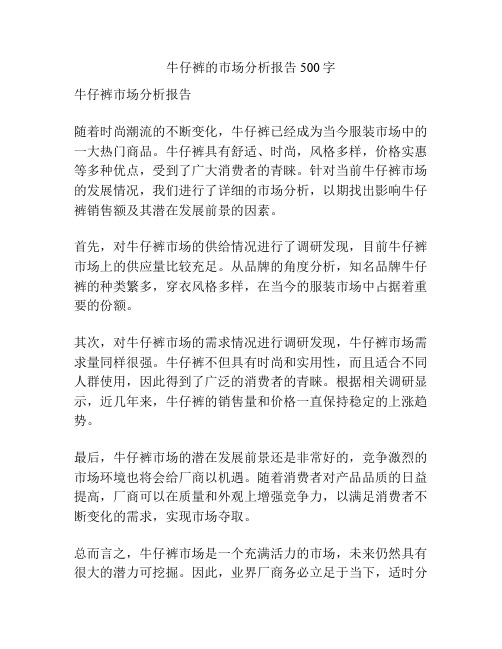 牛仔裤的市场分析报告 500 字

牛仔裤市场分析报告

随着时尚潮流的不断变化，牛仔裤已经成为当今服装市场中的一大热门商品。牛仔裤具有舒适、时尚，风格多样，价格实惠等多种优点，受到了广大消费者的青睐。针对当前牛仔裤市场的发展情况，我们进行了详细的市场分析，以期找出影响牛仔裤销售额及其潜在发展前景的因素。

首先，对牛仔裤市场的供给情况进行了调研发现，目前牛仔裤市场上的供应量比较充足。从品牌的角度分析，知名品牌牛仔裤的种类繁多，穿衣风格多样，在当今的服装市场中占据着重要的份额。

其次，对牛仔裤市场的需求情况进行调研发现，牛仔裤市场需求量同样很强。牛仔裤不但具有时尚和实用性，而且适合不同人群使用，因此得到了广泛的消费者的青睐。根据相关调研显示，近几年来，牛仔裤的销售量和价格一直保持稳定的上涨趋势。

最后，牛仔裤市场的潜在发展前景还是非常好的，竞争激烈的市场环境也将会给厂商以机遇。随着消费者对产品品质的日益提高，厂商可以在质量和外观上增强竞争力，以满足消费者不断变化的需求，实现市场夺取。

总而言之，牛仔裤市场是一个充满活力的市场，未来仍然具有很大的潜力可挖掘。因此，业界厂商务必立足于当下，适时分